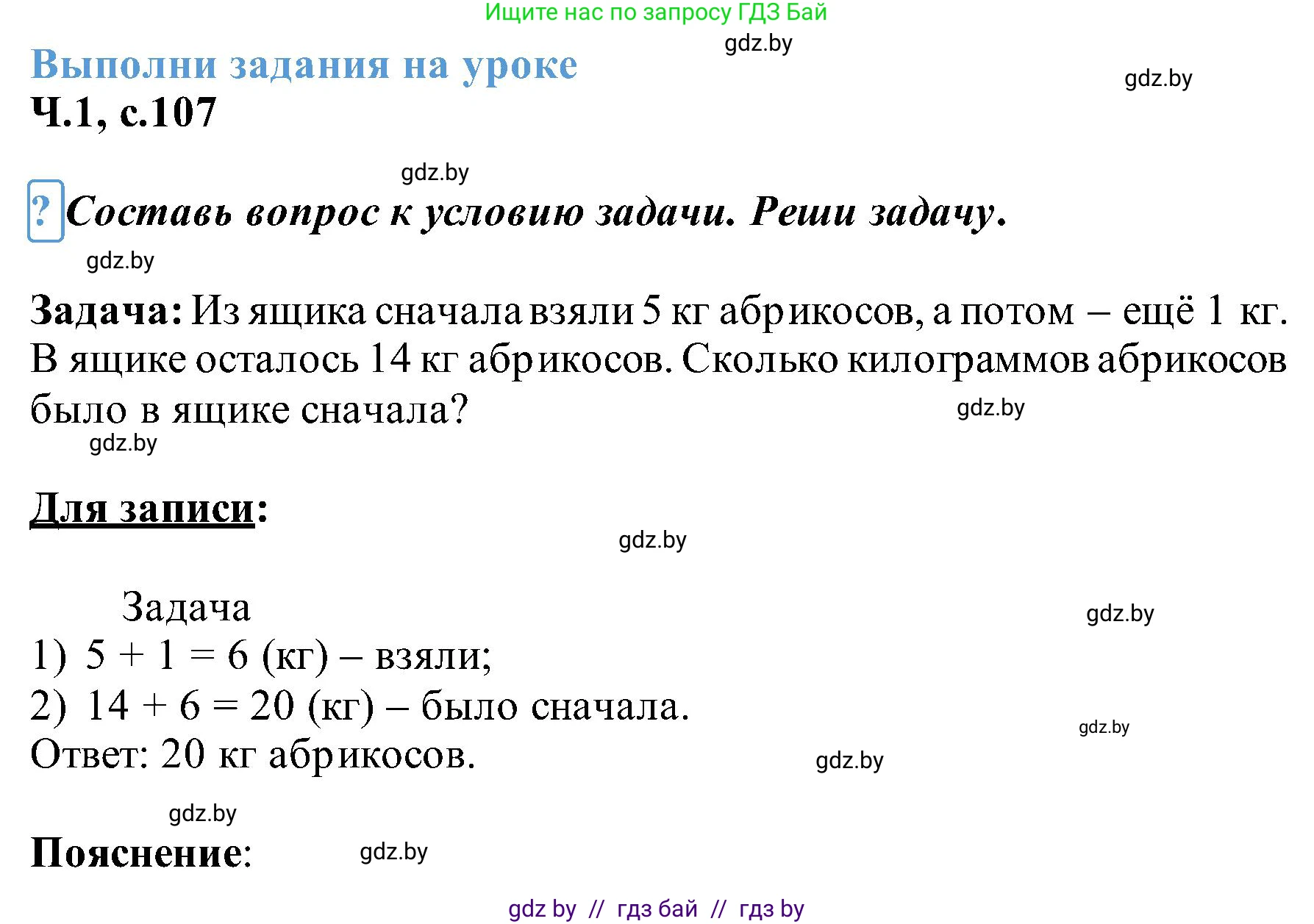 Ищите нас по запросу ГДЗ Бай

gdz.by

Выполни задания на уроке

gdz.by

Ч.1, с.107

gdz.by

? Составь вопрос к условию задачи. Реши задачу.

gdz.by

Задача: Из ящика сначала взяли 5 кг абрикосов, а потом – ещё 1 кг. В ящике осталось 14 кг абрикосов. Сколько килограммов абрикосов было в ящике сначала?

gdz.by

gdz.by

Для записи:

gdz.by

Задача

gdz.by

1) $5 + 1 = 6$ (кг) – взяли;
2) $14 + 6 = 20$ (кг) – было сначала.

gdz.by

Ответ: 20 кг абрикосов.

gdz.by

gdz.by

Пояснение:

gdz.by

gdz by // гдз бай // гдз by